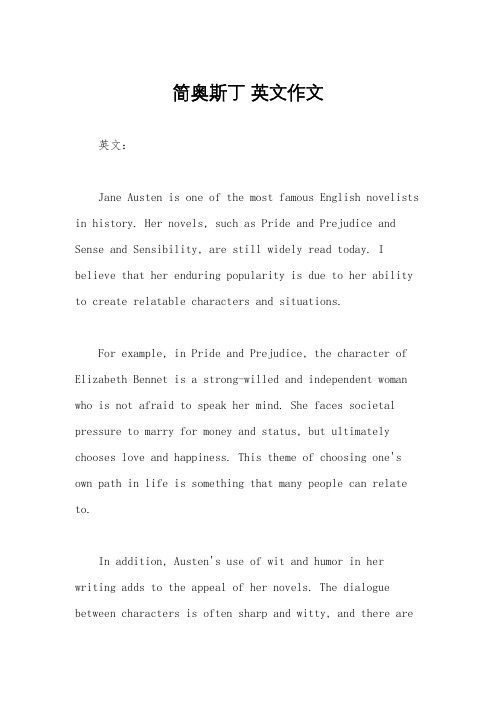 简奥斯丁 英文作文

英文：

Jane Austen is one of the most famous English novelists in history. Her novels, such as Pride and Prejudice and Sense and Sensibility, are still widely read today. I believe that her enduring popularity is due to her ability to create relatable characters and situations.

For example, in Pride and Prejudice, the character of Elizabeth Bennet is a strong-willed and independent woman who is not afraid to speak her mind. She faces societal pressure to marry for money and status, but ultimately chooses love and happiness. This theme of choosing one's own path in life is something that many people can relate to.

In addition, Austen's use of wit and humor in her writing adds to the appeal of her novels. The dialogue between characters is often sharp and witty, and there are